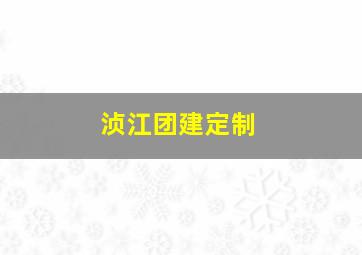 浈江团建定制